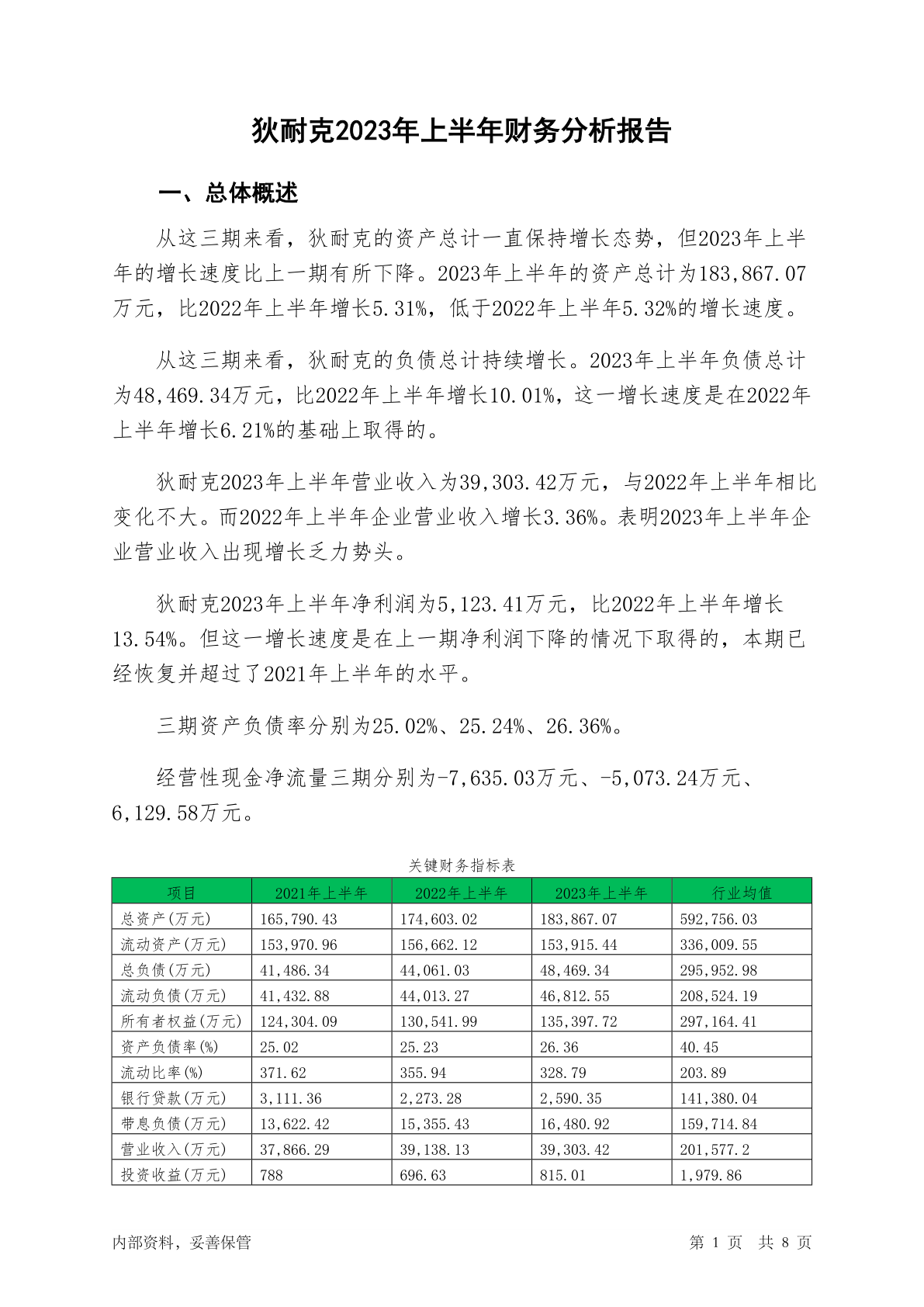 狄耐克2023年上半年财务分析报告

一、总体概述

从这三期来看，狄耐克的资产总计一直保持增长态势，但2023年上半年的增长速度比上一期有所下降。2023年上半年的资产总计为183,867.07万元，比2022年上半年增长5.31%，低于2022年上半年5.32%的增长速度。

从这三期来看，狄耐克的负债总计持续增长。2023年上半年负债总计为48,469.34万元，比2022年上半年增长10.01%，这一增长速度是在2022年上半年增长6.21%的基础上取得的。

狄耐克2023年上半年营业收入为39,303.42万元，与2022年上半年相比变化不大。而2022年上半年企业营业收入增长3.36%。表明2023年上半年企业营业收入出现增长乏力势头。

狄耐克2023年上半年净利润为5,123.41万元，比2022年上半年增长13.54%。但这一增长速度是在上一期净利润下降的情况下取得的，本期已经恢复并超过了2021年上半年的水平。

三期资产负债率分别为25.02%、25.24%、26.36%。

经营性现金净流量三期分别为-7,635.03万元、-5,073.24万元、6,129.58万元。

关键财务指标表

| 项目 | 2021年上半年 | 2022年上半年 | 2023年上半年 | 行业均值 |
|---|---|---|---|---|
| 总资产(万元) | 165,790.43 | 174,603.02 | 183,867.07 | 592,756.03 |
| 流动资产(万元) | 153,970.96 | 156,662.12 | 153,915.44 | 336,009.55 |
| 总负债(万元) | 41,486.34 | 44,061.03 | 48,469.34 | 295,952.98 |
| 流动负债(万元) | 41,432.88 | 44,013.27 | 46,812.55 | 208,524.19 |
| 所有者权益(万元) | 124,304.09 | 130,541.99 | 135,397.72 | 297,164.41 |
| 资产负债率(%) | 25.02 | 25.23 | 26.36 | 40.45 |
| 流动比率(%) | 371.62 | 355.94 | 328.79 | 203.89 |
| 银行贷款(万元) | 3,111.36 | 2,273.28 | 2,590.35 | 141,380.04 |
| 带息负债(万元) | 13,622.42 | 15,355.43 | 16,480.92 | 159,714.84 |
| 营业收入(万元) | 37,866.29 | 39,138.13 | 39,303.42 | 201,577.2 |
| 投资收益(万元) | 788 | 696.63 | 815.01 | 1,979.86 |

内部资料，妥善保管　　第 1 页　共 8 页